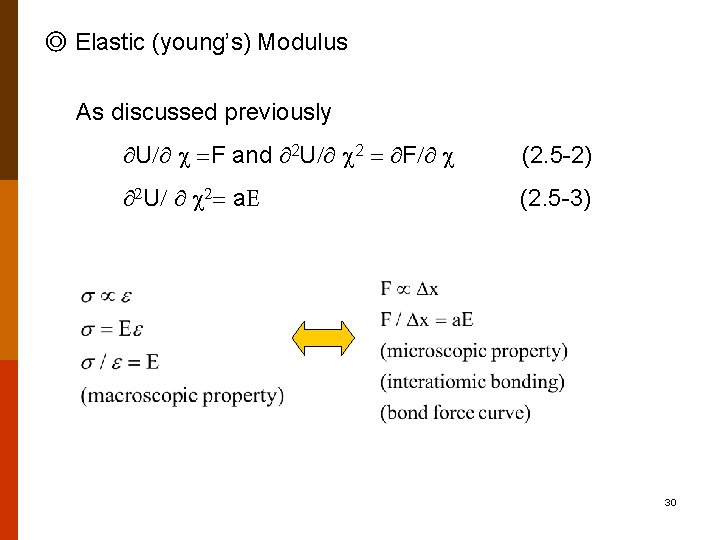 ◎ Elastic (young's) Modulus

As discussed previously

$\partial U/\partial \chi = F$ and $\partial^2 U/\partial \chi^2 = \partial F/\partial \chi$ (2.5-2)

$\partial^2 U/\partial \chi^2 = aE$ (2.5-3)

$\sigma \propto \varepsilon$

$\sigma = E\varepsilon$

$\sigma / \varepsilon = E$

(macroscopic property)

$F \propto \Delta x$

$F / \Delta x = aE$

(microscopic property)

(interatiomic bonding)

(bond force curve)

30